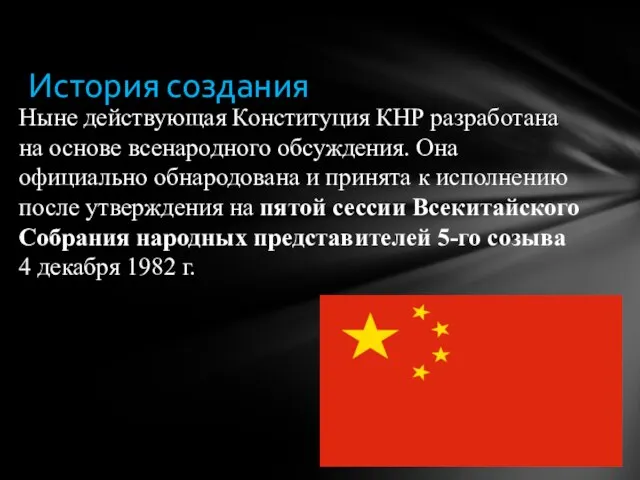 История создания

Ныне действующая Конституция КНР разработана на основе всенародного обсуждения. Она официально обнародована и принята к исполнению после утверждения на пятой сессии Всекитайского Собрания народных представителей 5-го созыва 4 декабря 1982 г.